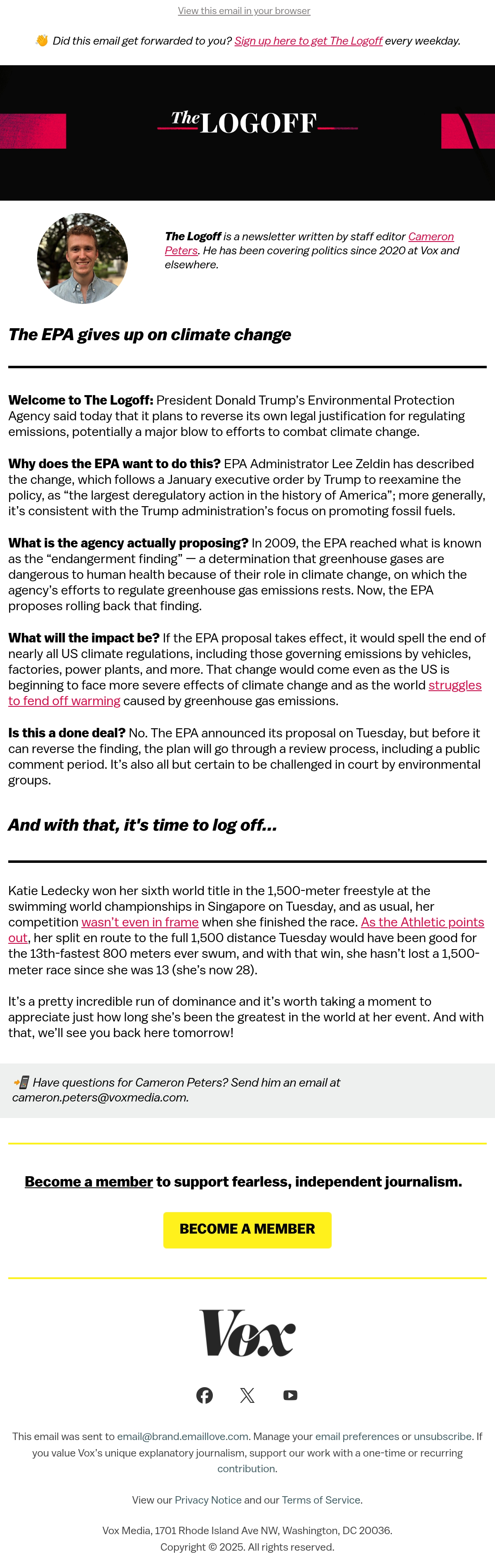 View this email in your browser

👋 Did this email get forwarded to you? Sign up here to get The Logoff every weekday.

The LOGOFF

The Logoff is a newsletter written by staff editor Cameron Peters. He has been covering politics since 2020 at Vox and elsewhere.

The EPA gives up on climate change

Welcome to The Logoff: President Donald Trump's Environmental Protection Agency said today that it plans to reverse its own legal justification for regulating emissions, potentially a major blow to efforts to combat climate change.

Why does the EPA want to do this? EPA Administrator Lee Zeldin has described the change, which follows a January executive order by Trump to reexamine the policy, as "the largest deregulatory action in the history of America"; more generally, it's consistent with the Trump administration's focus on promoting fossil fuels.

What is the agency actually proposing? In 2009, the EPA reached what is known as the "endangerment finding" — a determination that greenhouse gases are dangerous to human health because of their role in climate change, on which the agency's efforts to regulate greenhouse gas emissions rests. Now, the EPA proposes rolling back that finding.

What will the impact be? If the EPA proposal takes effect, it would spell the end of nearly all US climate regulations, including those governing emissions by vehicles, factories, power plants, and more. That change would come even as the US is beginning to face more severe effects of climate change and as the world struggles to fend off warming caused by greenhouse gas emissions.

Is this a done deal? No. The EPA announced its proposal on Tuesday, but before it can reverse the finding, the plan will go through a review process, including a public comment period. It's also all but certain to be challenged in court by environmental groups.

And with that, it's time to log off...

Katie Ledecky won her sixth world title in the 1,500-meter freestyle at the swimming world championships in Singapore on Tuesday, and as usual, her competition wasn't even in frame when she finished the race. As the Athletic points out, her split en route to the full 1,500 distance Tuesday would have been good for the 13th-fastest 800 meters ever swum, and with that win, she hasn't lost a 1,500-meter race since she was 13 (she's now 28).

It's a pretty incredible run of dominance and it's worth taking a moment to appreciate just how long she's been the greatest in the world at her event. And with that, we'll see you back here tomorrow!

📲 Have questions for Cameron Peters? Send him an email at cameron.peters@voxmedia.com.

Become a member to support fearless, independent journalism.

BECOME A MEMBER

Vox

This email was sent to email@brand.emaillove.com. Manage your email preferences or unsubscribe. If you value Vox's unique explanatory journalism, support our work with a one-time or recurring contribution.

View our Privacy Notice and our Terms of Service.

Vox Media, 1701 Rhode Island Ave NW, Washington, DC 20036.
Copyright © 2025. All rights reserved.